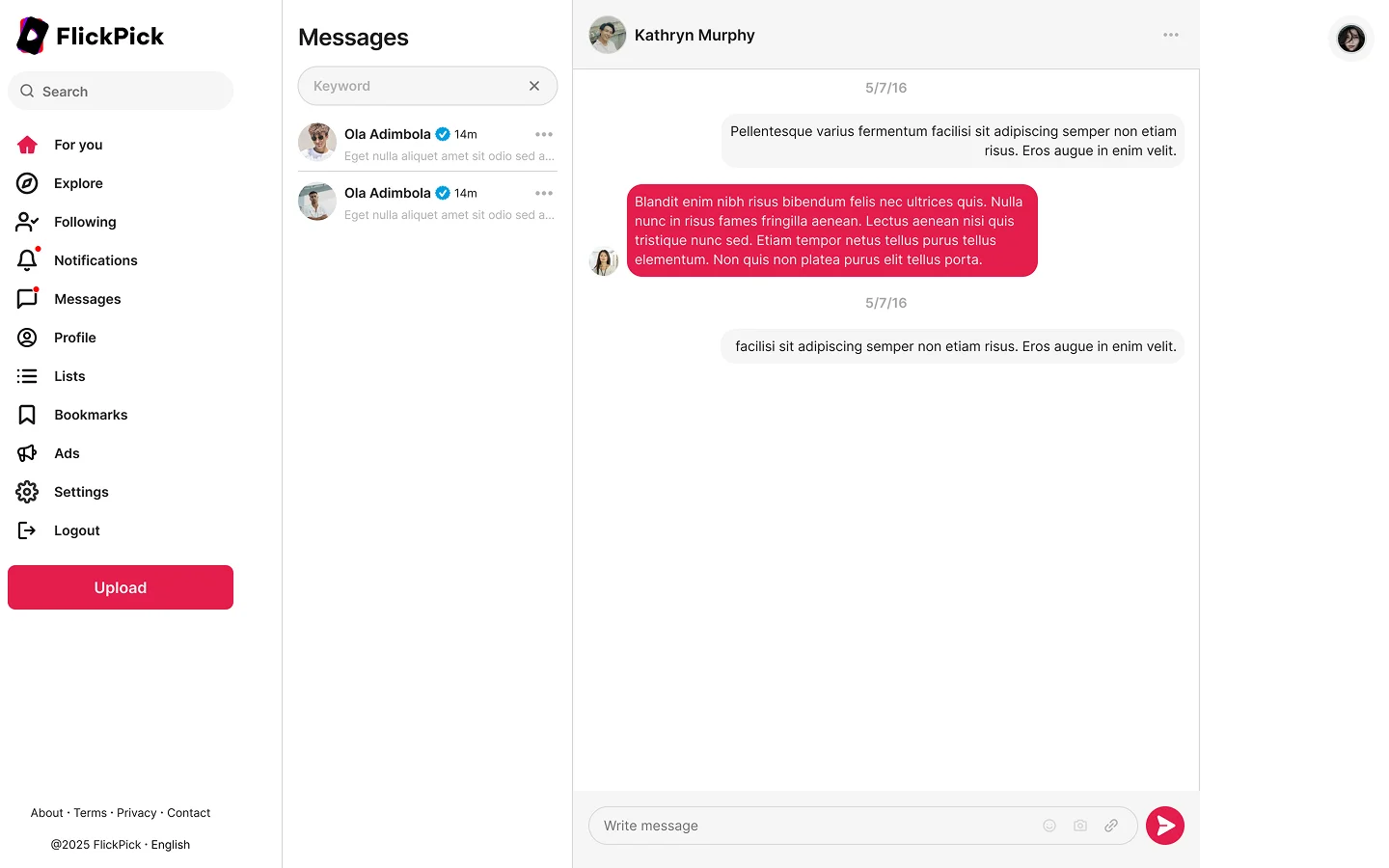 FlickPick

Search

For you
Explore
Following
Notifications
Messages
Profile
Lists
Bookmarks
Ads
Settings
Logout

Upload

About · Terms · Privacy · Contact
@2025 FlickPick · English

Messages

Keyword

Ola Adimbola 14m
Eget nulla aliquet amet sit odio sed a...

Ola Adimbola 14m
Eget nulla aliquet amet sit odio sed a...

Kathryn Murphy

5/7/16

Pellentesque varius fermentum facilisi sit adipiscing semper non etiam risus. Eros augue in enim velit.

Blandit enim nibh risus bibendum felis nec ultrices quis. Nulla nunc in risus fames fringilla aenean. Lectus aenean nisi quis tristique nunc sed. Etiam tempor netus tellus purus tellus elementum. Non quis non platea purus elit tellus porta.

5/7/16

facilisi sit adipiscing semper non etiam risus. Eros augue in enim velit.

Write message